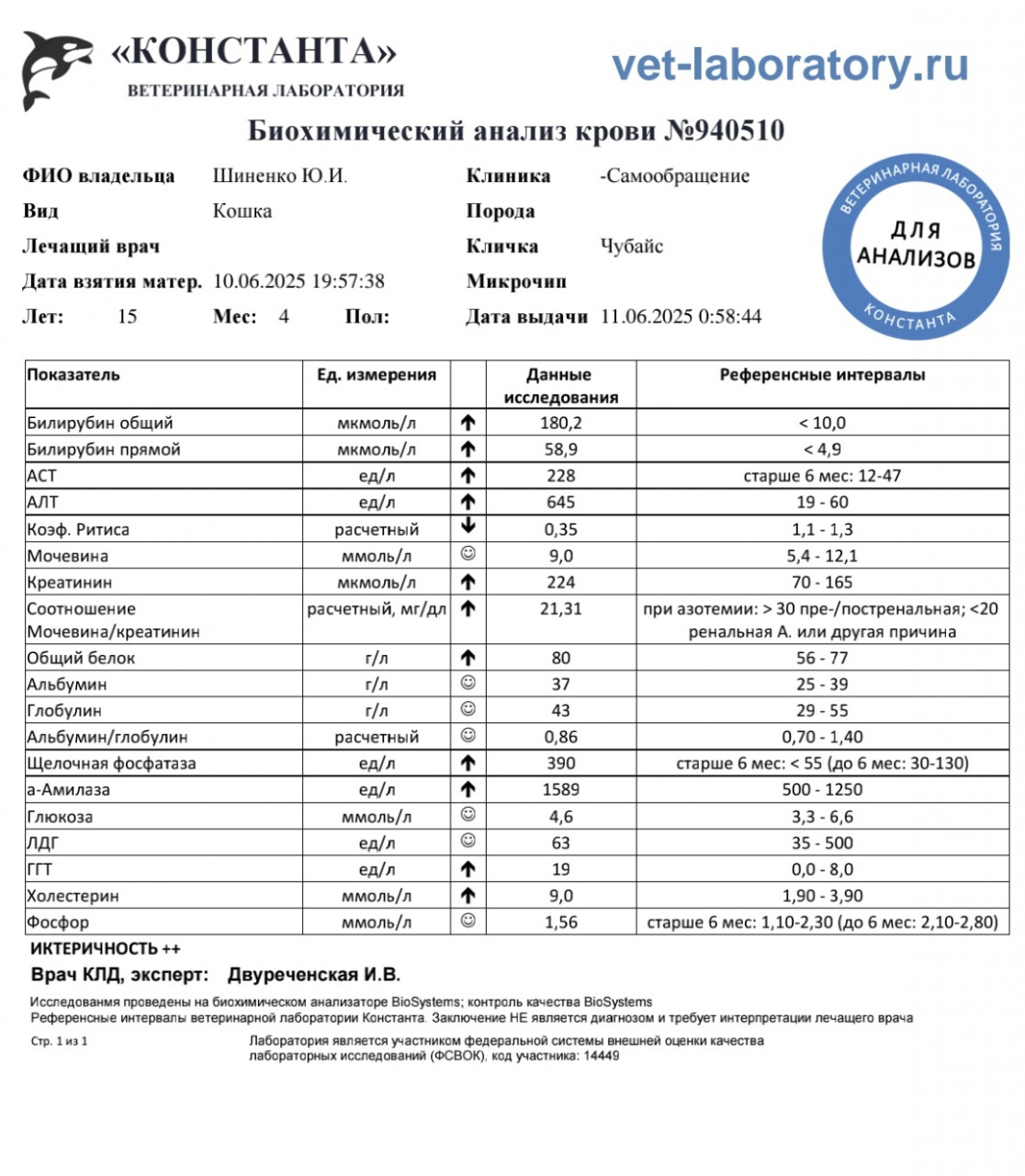 «КОНСТАНТА»
ВЕТЕРИНАРНАЯ ЛАБОРАТОРИЯ

vet-laboratory.ru

Биохимический анализ крови №940510

ФИО владельца Шиненко Ю.И.
Вид Кошка
Лечащий врач
Дата взятия матер. 10.06.2025 19:57:38
Лет: 15 Мес: 4 Пол:

Клиника -Самообращение
Порода
Кличка Чубайс
Микрочип
Дата выдачи 11.06.2025 0:58:44

ВЕТЕРИНАРНАЯ ЛАБОРАТОРИЯ
ДЛЯ АНАЛИЗОВ
КОНСТАНТА

| Показатель | Ед. измерения | | Данные исследования | Референсные интервалы |
|---|---|---|---|---|
| Билирубин общий | мкмоль/л | ↑ | 180,2 | < 10,0 |
| Билирубин прямой | мкмоль/л | ↑ | 58,9 | < 4,9 |
| АСТ | ед/л | ↑ | 228 | старше 6 мес: 12-47 |
| АЛТ | ед/л | ↑ | 645 | 19 - 60 |
| Коэф. Ритиса | расчетный | ↓ | 0,35 | 1,1 - 1,3 |
| Мочевина | ммоль/л | ☺ | 9,0 | 5,4 - 12,1 |
| Креатинин | мкмоль/л | ↑ | 224 | 70 - 165 |
| Соотношение Мочевина/креатинин | расчетный, мг/дл | ↑ | 21,31 | при азотемии: > 30 пре-/постренальная; <20 ренальная А. или другая причина |
| Общий белок | г/л | ↑ | 80 | 56 - 77 |
| Альбумин | г/л | ☺ | 37 | 25 - 39 |
| Глобулин | г/л | ☺ | 43 | 29 - 55 |
| Альбумин/глобулин | расчетный | ☺ | 0,86 | 0,70 - 1,40 |
| Щелочная фосфатаза | ед/л | ↑ | 390 | старше 6 мес: < 55 (до 6 мес: 30-130) |
| а-Амилаза | ед/л | ↑ | 1589 | 500 - 1250 |
| Глюкоза | ммоль/л | ☺ | 4,6 | 3,3 - 6,6 |
| ЛДГ | ед/л | ☺ | 63 | 35 - 500 |
| ГГТ | ед/л | ↑ | 19 | 0,0 - 8,0 |
| Холестерин | ммоль/л | ↑ | 9,0 | 1,90 - 3,90 |
| Фосфор | ммоль/л | ☺ | 1,56 | старше 6 мес: 1,10-2,30 (до 6 мес: 2,10-2,80) |

ИКТЕРИЧНОСТЬ ++

Врач КЛД, эксперт: Двуреченская И.В.

Исследованмя проведены на биохимическом анализаторе BioSystems; контроль качества BioSystems
Референсные интервалы ветеринарной лаборатории Константа. Заключение НЕ является диагнозом и требует интерпретации лечащего врача

Стр. 1 из 1

Лаборатория является участником федеральной системы внешней оценки качества лабораторных исследований (ФСВОК), код участника: 14449